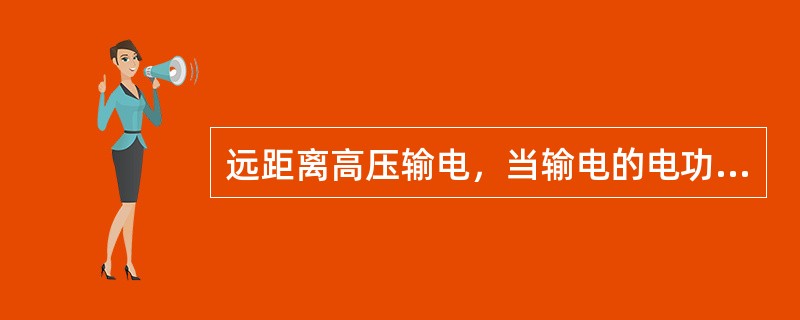 远距离高压输电，当输电的电功...